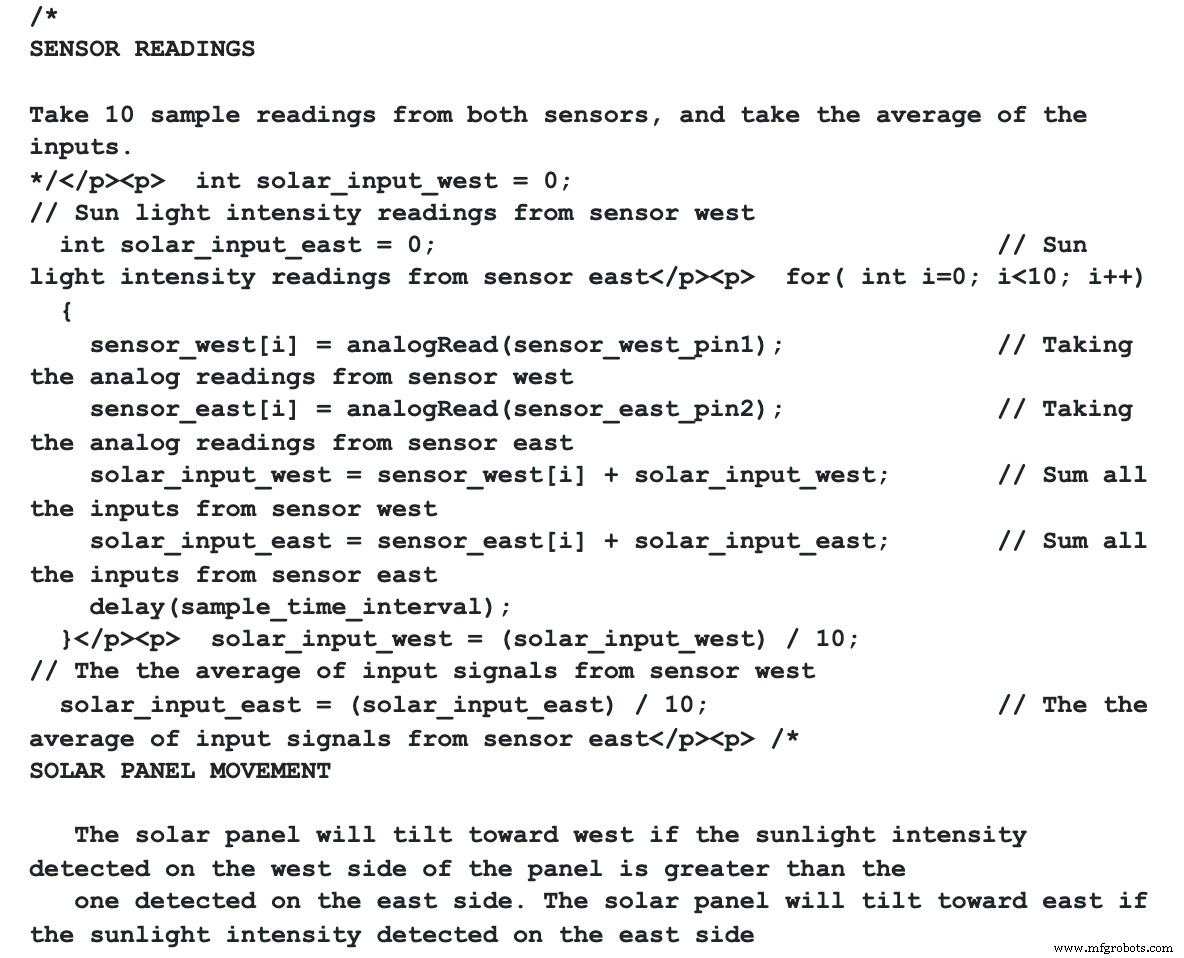 /*
SENSOR READINGS

Take 10 sample readings from both sensors, and take the average of the inputs.
*/</p><p>  int solar_input_west = 0;
// Sun light intensity readings from sensor west
  int solar_input_east = 0;                                    // Sun
light intensity readings from sensor east</p><p>  for( int i=0; i<10; i++)
  {
    sensor_west[i] = analogRead(sensor_west_pin1);               // Taking
the analog readings from sensor west
    sensor_east[i] = analogRead(sensor_east_pin2);               // Taking
the analog readings from sensor east
    solar_input_west = sensor_west[i] + solar_input_west;        // Sum all
the inputs from sensor west
    solar_input_east = sensor_east[i] + solar_input_east;        // Sum all
the inputs from sensor east
    delay(sample_time_interval);
  }</p><p>  solar_input_west = (solar_input_west) / 10;
// The the average of input signals from sensor west
  solar_input_east = (solar_input_east) / 10;                  // The the
average of input signals from sensor east</p><p> /*
SOLAR PANEL MOVEMENT

   The solar panel will tilt toward west if the sunlight intensity
detected on the west side of the panel is greater than the
   one detected on the east side. The solar panel will tilt toward east if
the sunlight intensity detected on the east side

www.mfgrobots.com